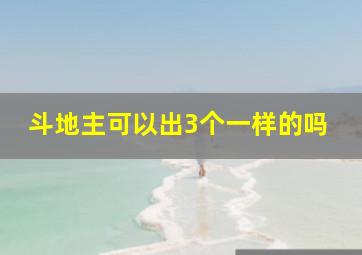 斗地主可以出3个一样的吗